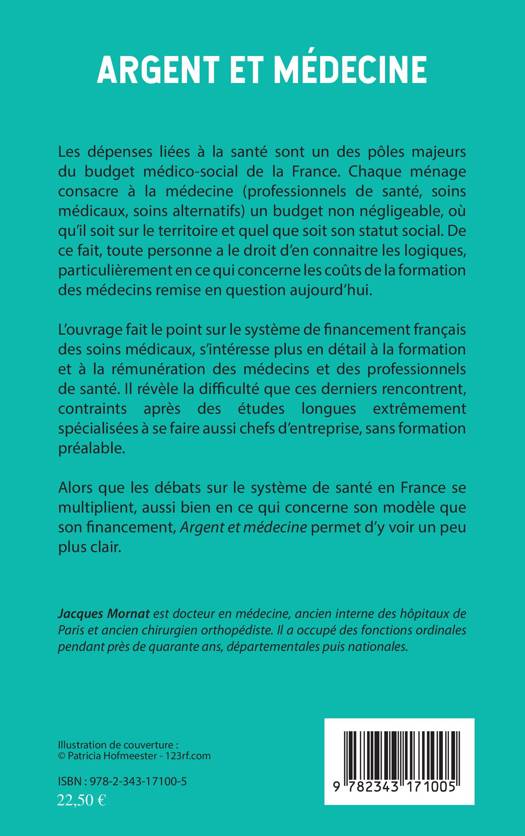 ARGENT ET MÉDECINE

Les dépenses liées à la santé sont un des pôles majeurs du budget médico-social de la France. Chaque ménage consacre à la médecine (professionnels de santé, soins médicaux, soins alternatifs) un budget non négligeable, où qu'il soit sur le territoire et quel que soit son statut social. De ce fait, toute personne a le droit d'en connaitre les logiques, particulièrement en ce qui concerne les coûts de la formation des médecins remise en question aujourd'hui.

L'ouvrage fait le point sur le système de financement français des soins médicaux, s'intéresse plus en détail à la formation et à la rémunération des médecins et des professionnels de santé. Il révèle la difficulté que ces derniers rencontrent, contraints après des études longues extrêmement spécialisées à se faire aussi chefs d'entreprise, sans formation préalable.

Alors que les débats sur le système de santé en France se multiplient, aussi bien en ce qui concerne son modèle que son financement, Argent et médecine permet d'y voir un peu plus clair.

Jacques Mornat est docteur en médecine, ancien interne des hôpitaux de Paris et ancien chirurgien orthopédiste. Il a occupé des fonctions ordinales pendant près de quarante ans, départementales puis nationales.

Illustration de couverture : © Patricia Hofmeester - 123rf.com

ISBN : 978-2-343-17100-5
22,50 €

9 782343 171005